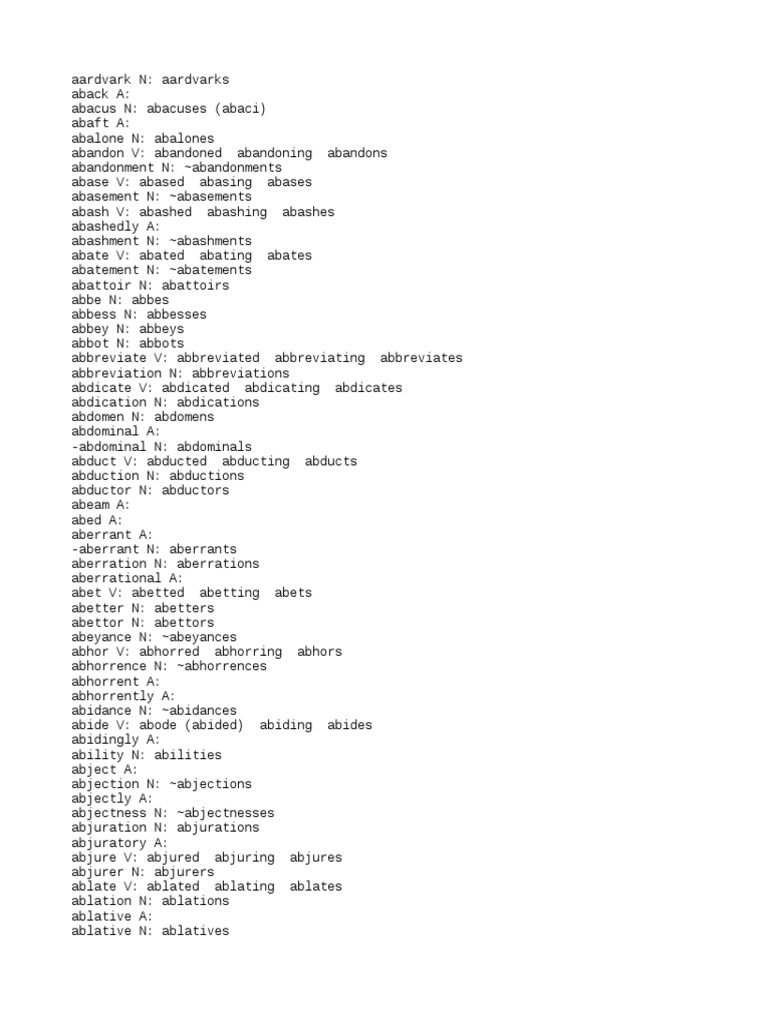 aardvark N: aardvarks
aback A:
abacus N: abacuses (abaci)
abaft A:
abalone N: abalones
abandon V: abandoned abandoning abandons
abandonment N: ~abandonments
abase V: abased abasing abases
abasement N: ~abasements
abash V: abashed abashing abashes
abashedly A:
abashment N: ~abashments
abate V: abated abating abates
abatement N: ~abatements
abattoir N: abattoirs
abbe N: abbes
abbess N: abbesses
abbey N: abbeys
abbot N: abbots
abbreviate V: abbreviated abbreviating abbreviates
abbreviation N: abbreviations
abdicate V: abdicated abdicating abdicates
abdication N: abdications
abdomen N: abdomens
abdominal A:
-abdominal N: abdominals
abduct V: abducted abducting abducts
abduction N: abductions
abductor N: abductors
abeam A:
abed A:
aberrant A:
-aberrant N: aberrants
aberration N: aberrations
aberrational A:
abet V: abetted abetting abets
abetter N: abetters
abettor N: abettors
abeyance N: ~abeyances
abhor V: abhorred abhorring abhors
abhorrence N: ~abhorrences
abhorrent A:
abhorrently A:
abidance N: ~abidances
abide V: abode (abided) abiding abides
abidingly A:
ability N: abilities
abject A:
abjection N: ~abjections
abjectly A:
abjectness N: ~abjectnesses
abjuration N: abjurations
abjuratory A:
abjure V: abjured abjuring abjures
abjurer N: abjurers
ablate V: ablated ablating ablates
ablation N: ablations
ablative A:
ablative N: ablatives